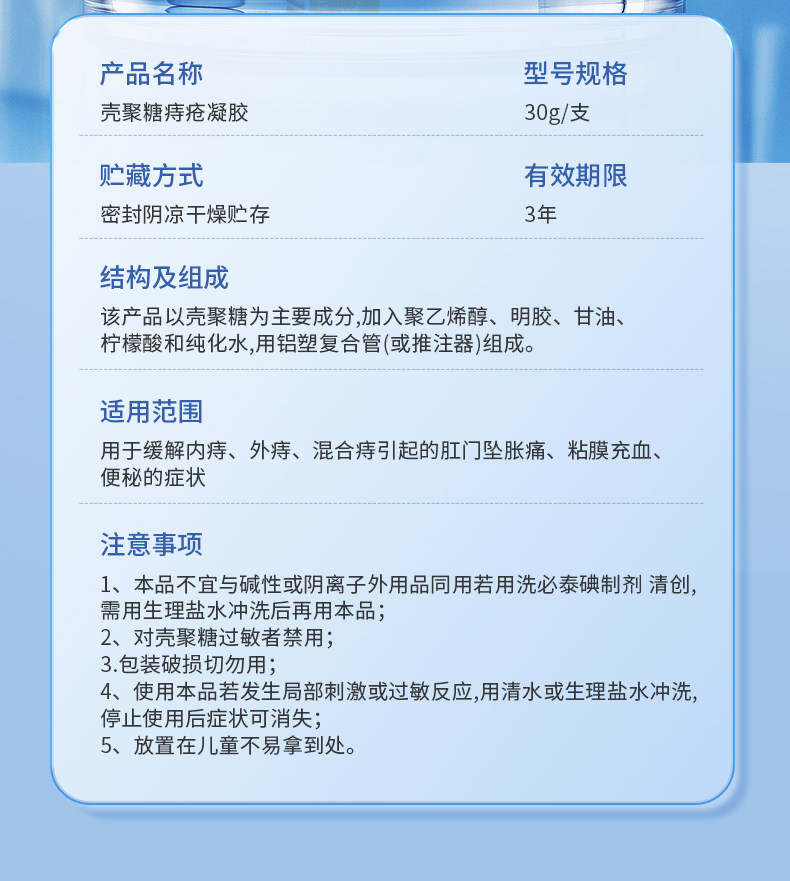 产品名称
壳聚糖痔疮凝胶

型号规格
30g/支

贮藏方式
密封阴凉干燥贮存

有效期限
3年

结构及组成
该产品以壳聚糖为主要成分,加入聚乙烯醇、明胶、甘油、柠檬酸和纯化水,用铝塑复合管(或推注器)组成。

适用范围
用于缓解内痔、外痔、混合痔引起的肛门坠胀痛、粘膜充血、便秘的症状

注意事项
1、本品不宜与碱性或阴离子外用品同用若用洗必泰碘制剂 清创,需用生理盐水冲洗后再用本品;
2、对壳聚糖过敏者禁用;
3.包装破损切勿用;
4、使用本品若发生局部刺激或过敏反应,用清水或生理盐水冲洗,停止使用后症状可消失;
5、放置在儿童不易拿到处。